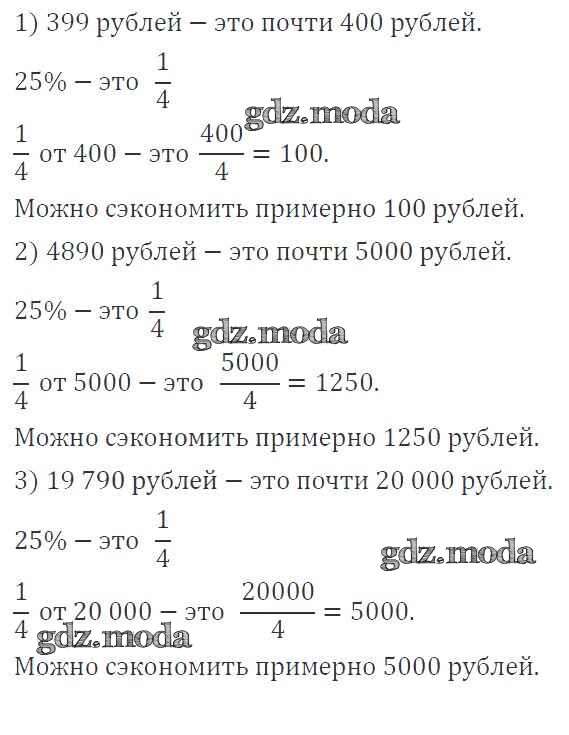 1) 399 рублей – это почти 400 рублей.

25% – это $\frac{1}{4}$

gdz.moda

$\frac{1}{4}$ от 400 – это $\frac{400}{4} = 100$.

Можно сэкономить примерно 100 рублей.

2) 4890 рублей – это почти 5000 рублей.

25% – это $\frac{1}{4}$

gdz.moda

$\frac{1}{4}$ от 5000 – это $\frac{5000}{4} = 1250$.

Можно сэкономить примерно 1250 рублей.

3) 19 790 рублей – это почти 20 000 рублей.

25% – это $\frac{1}{4}$

gdz.moda

$\frac{1}{4}$ от 20 000 – это $\frac{20000}{4} = 5000$.

gdz.moda

Можно сэкономить примерно 5000 рублей.